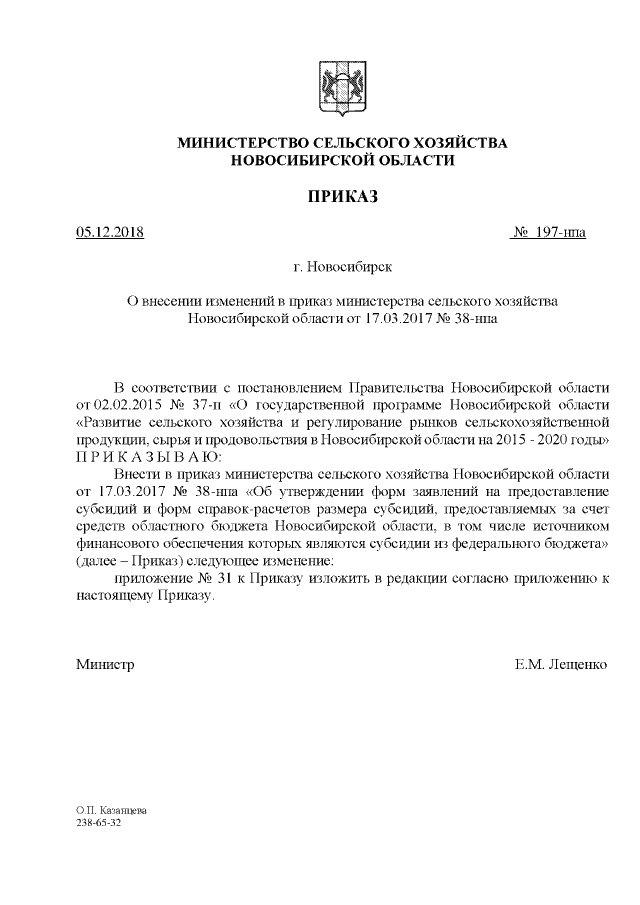 МИНИСТЕРСТВО СЕЛЬСКОГО ХОЗЯЙСТВА
НОВОСИБИРСКОЙ ОБЛАСТИ

ПРИКАЗ

05.12.2018 № 197-нпа

г. Новосибирск

О внесении изменений в приказ министерства сельского хозяйства Новосибирской области от 17.03.2017 № 38-нпа

В соответствии с постановлением Правительства Новосибирской области от 02.02.2015 № 37-п «О государственной программе Новосибирской области «Развитие сельского хозяйства и регулирование рынков сельскохозяйственной продукции, сырья и продовольствия в Новосибирской области на 2015 - 2020 годы»
П Р И К А З Ы В А Ю:

Внести в приказ министерства сельского хозяйства Новосибирской области от 17.03.2017 № 38-нпа «Об утверждении форм заявлений на предоставление субсидий и форм справок-расчетов размера субсидий, предоставляемых за счет средств областного бюджета Новосибирской области, в том числе источником финансового обеспечения которых являются субсидии из федерального бюджета» (далее – Приказ) следующее изменение:

приложение № 31 к Приказу изложить в редакции согласно приложению к настоящему Приказу.

Министр Е.М. Лещенко

О.П. Казанцева
238-65-32